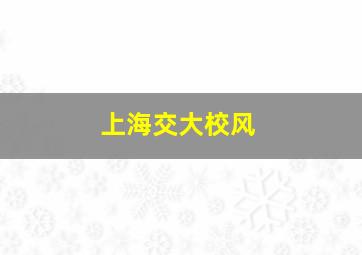 上海交大校风